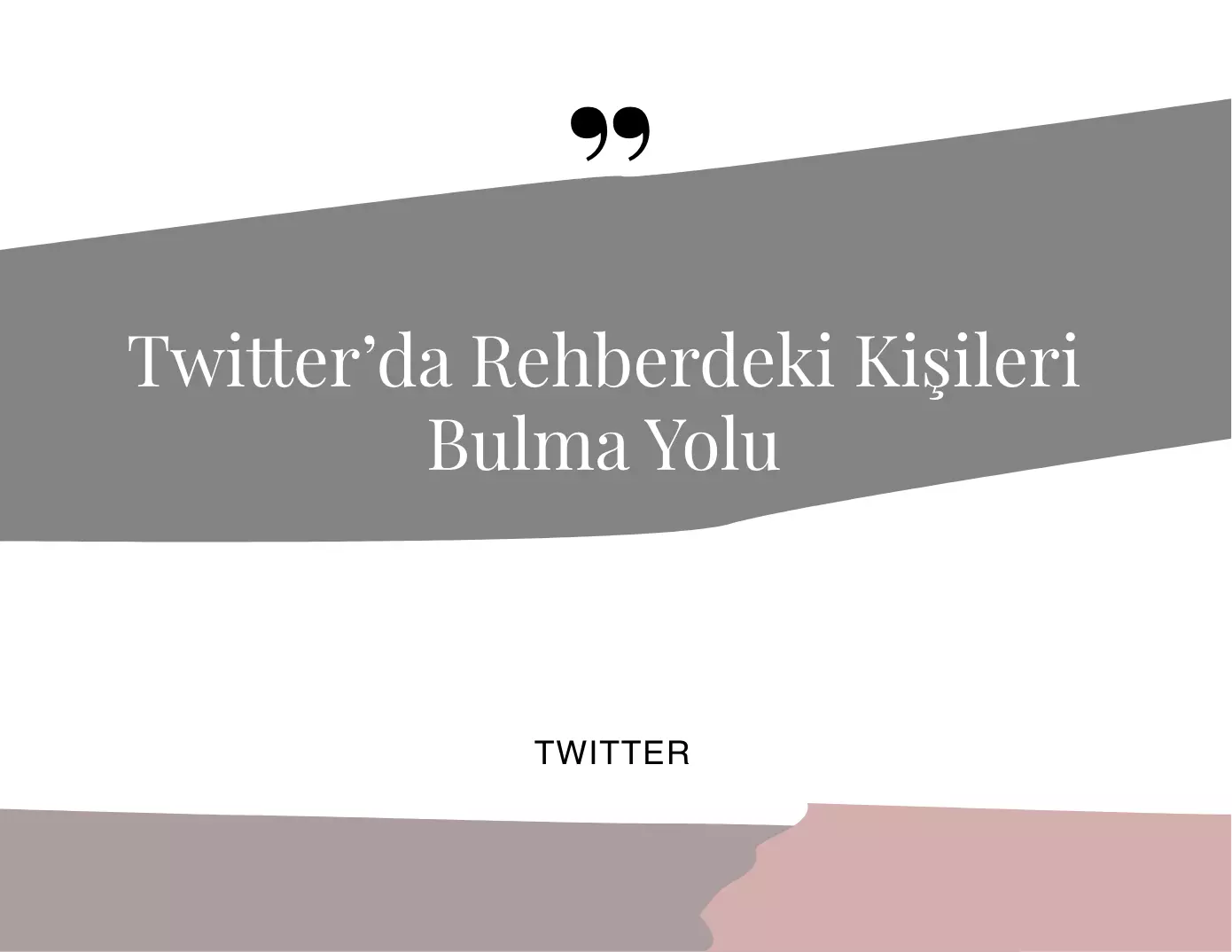 ”

Twitter’da Rehberdeki Kişileri Bulma Yolu

TWITTER